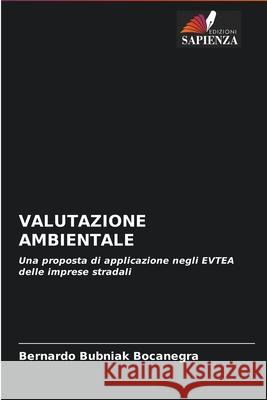 EDIZIONI
SAPIENZA

VALUTAZIONE AMBIENTALE

Una proposta di applicazione negli EVTEA delle imprese stradali

Bernardo Bubniak Bocanegra

Kraina Książek